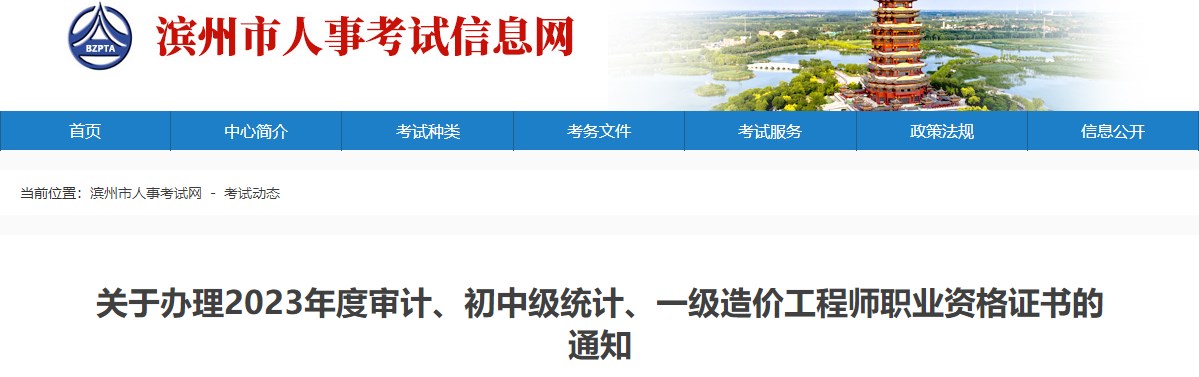 BZPTA

滨州市人事考试信息网

首页 中心简介 考试种类 考务文件 考试服务 政策法规 信息公开

当前位置：滨州市人事考试网 - 考试动态

关于办理2023年度审计、初中级统计、一级造价工程师职业资格证书的通知